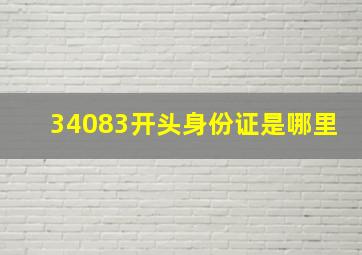 34083开头身份证是哪里